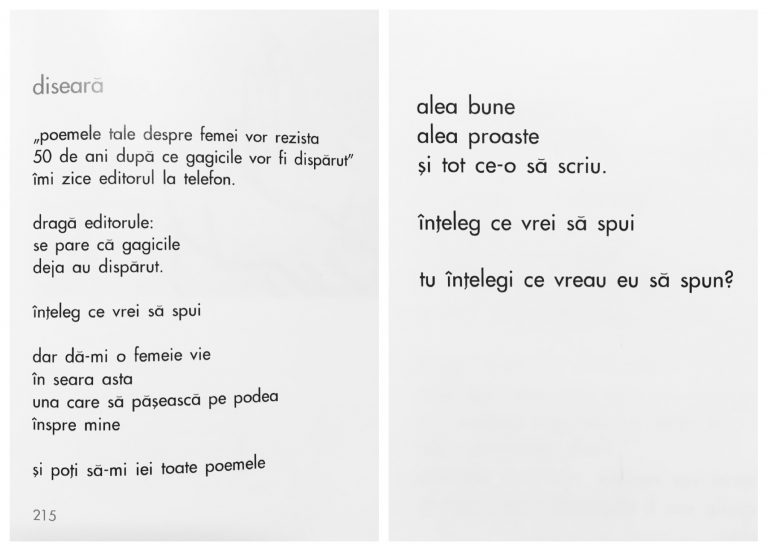 diseară

„poemele tale despre femei vor rezista
50 de ani după ce gagicile vor fi dispărut”
îmi zice editorul la telefon.

dragă editorule:
se pare că gagicile
deja au dispărut.

înțeleg ce vrei să spui

dar dă-mi o femeie vie
în seara asta
una care să pășească pe podea
înspre mine

și poți să-mi iei toate poemele

215

alea bune
alea proaste
și tot ce-o să scriu.

înțeleg ce vrei să spui

tu înțelegi ce vreau eu să spun?